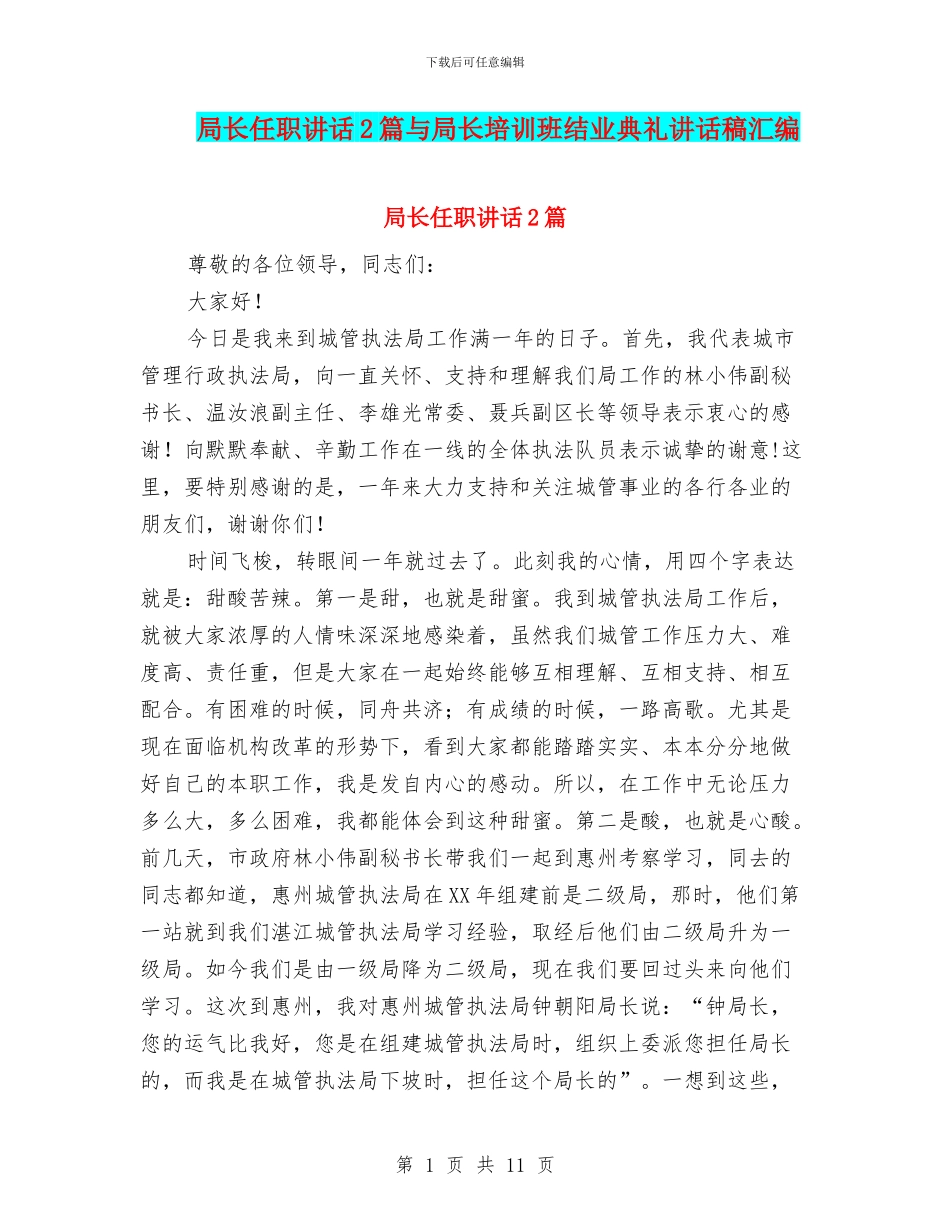 下载后可任意编辑

局长任职讲话2篇与局长培训班结业典礼讲话稿汇编

局长任职讲话2篇

尊敬的各位领导，同志们：

大家好！

今日是我来到城管执法局工作满一年的日子。首先，我代表城市管理行政执法局，向一直关怀、支持和理解我们局工作的林小伟副秘书长、温汝浪副主任、李雄光常委、聂兵副区长等领导表示衷心的感谢！向默默奉献、辛勤工作在一线的全体执法队员表示诚挚的谢意!这里，要特别感谢的是，一年来大力支持和关注城管事业的各行各业的朋友们，谢谢你们！

时间飞梭，转眼间一年就过去了。此刻我的心情，用四个字表达就是：甜酸苦辣。第一是甜，也就是甜蜜。我到城管执法局工作后，就被大家浓厚的人情味深深地感染着，虽然我们城管工作压力大、难度高、责任重，但是大家在一起始终能够互相理解、互相支持、相互配合。有困难的时候，同舟共济；有成绩的时候，一路高歌。尤其是现在面临机构改革的形势下，看到大家都能踏踏实实、本本分分地做好自己的本职工作，我是发自内心的感动。所以，在工作中无论压力多么大，多么困难，我都能体会到这种甜蜜。第二是酸，也就是心酸。前几天，市政府林小伟副秘书长带我们一起到惠州考察学习，同去的同志都知道，惠州城管执法局在XX年组建前是二级局，那时，他们第一站就到我们湛江城管执法局学习经验，取经后他们由二级局升为一级局。如今我们是由一级局降为二级局，现在我们要回过头来向他们学习。这次到惠州，我对惠州城管执法局钟朝阳局长说：“钟局长，您的运气比我好，您是在组建城管执法局时，组织上委派您担任局长的，而我是在城管执法局下坡时，担任这个局长的”。一想到这些，

第 1 页 共 11 页